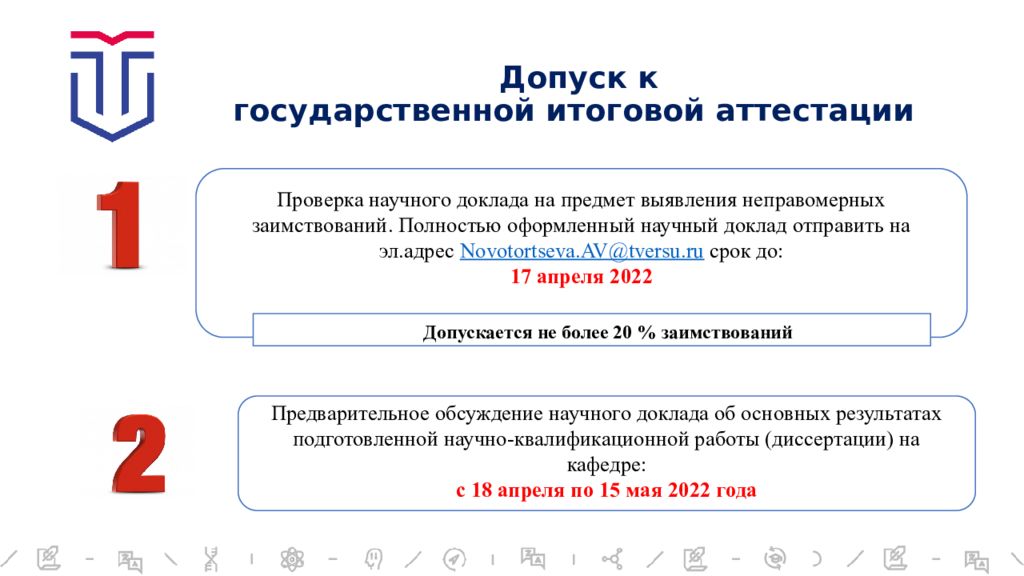 Допуск к государственной итоговой аттестации

1

Проверка научного доклада на предмет выявления неправомерных заимствований. Полностью оформленный научный доклад отправить на эл.адрес Novotortseva.AV@tversu.ru срок до:
17 апреля 2022

Допускается не более 20 % заимствований

2

Предварительное обсуждение научного доклада об основных результатах подготовленной научно-квалификационной работы (диссертации) на кафедре:
с 18 апреля по 15 мая 2022 года